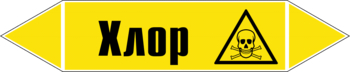 Хлор